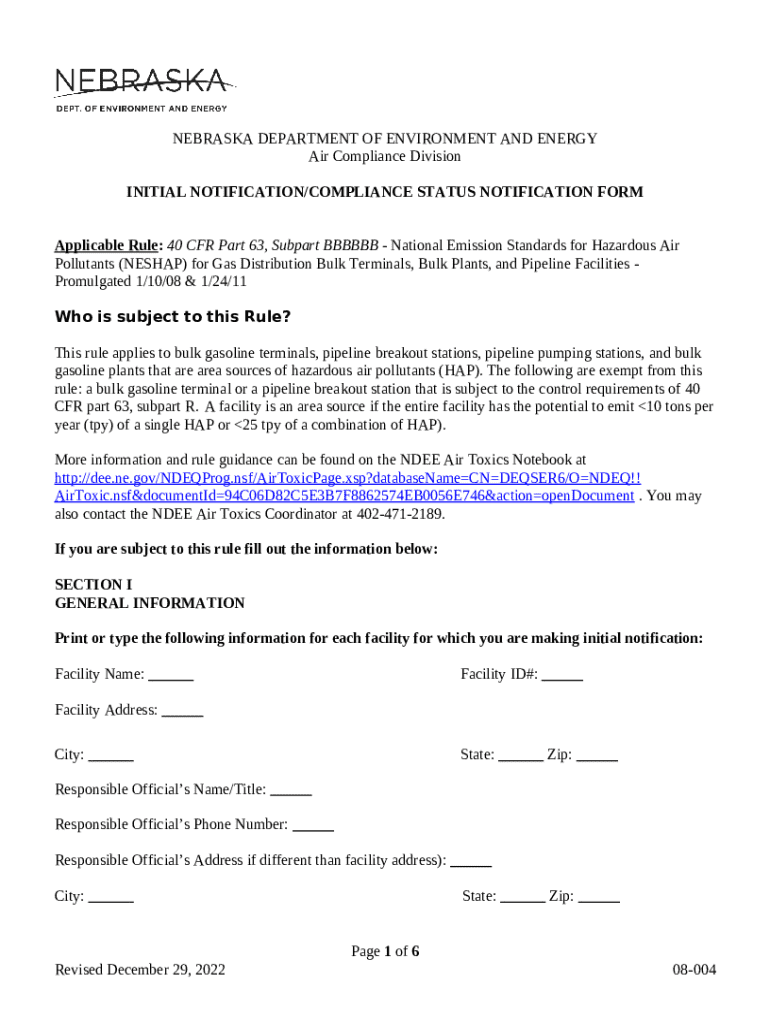 NEBRASKA
DEPT. OF ENVIRONMENT AND ENERGY

NEBRASKA DEPARTMENT OF ENVIRONMENT AND ENERGY
Air Compliance Division

INITIAL NOTIFICATION/COMPLIANCE STATUS NOTIFICATION FORM

Applicable Rule: 40 CFR Part 63, Subpart BBBBBB - National Emission Standards for Hazardous Air Pollutants (NESHAP) for Gas Distribution Bulk Terminals, Bulk Plants, and Pipeline Facilities - Promulgated 1/10/08 & 1/24/11

Who is subject to this Rule?

This rule applies to bulk gasoline terminals, pipeline breakout stations, pipeline pumping stations, and bulk gasoline plants that are area sources of hazardous air pollutants (HAP). The following are exempt from this rule: a bulk gasoline terminal or a pipeline breakout station that is subject to the control requirements of 40 CFR part 63, subpart R. A facility is an area source if the entire facility has the potential to emit <10 tons per year (tpy) of a single HAP or <25 tpy of a combination of HAP).

More information and rule guidance can be found on the NDEE Air Toxics Notebook at http://dee.ne.gov/NDEQProg.nsf/AirToxicPage.xsp?databaseName=CN=DEQSER6/O=NDEQ!!AirToxic.nsf&documentId=94C06D82C5E3B7F8862574EB0056E746&action=openDocument . You may also contact the NDEE Air Toxics Coordinator at 402-471-2189.

If you are subject to this rule fill out the information below:

SECTION I
GENERAL INFORMATION

Print or type the following information for each facility for which you are making initial notification:

Facility Name: ______

Facility ID#: ______

Facility Address: ______

City: ______

State: ______ Zip: ______

Responsible Official's Name/Title: ______

Responsible Official's Phone Number: ______

Responsible Official's Address if different than facility address): ______

City: ______

State: ______ Zip: ______

Page 1 of 6

Revised December 29, 2022

08-004